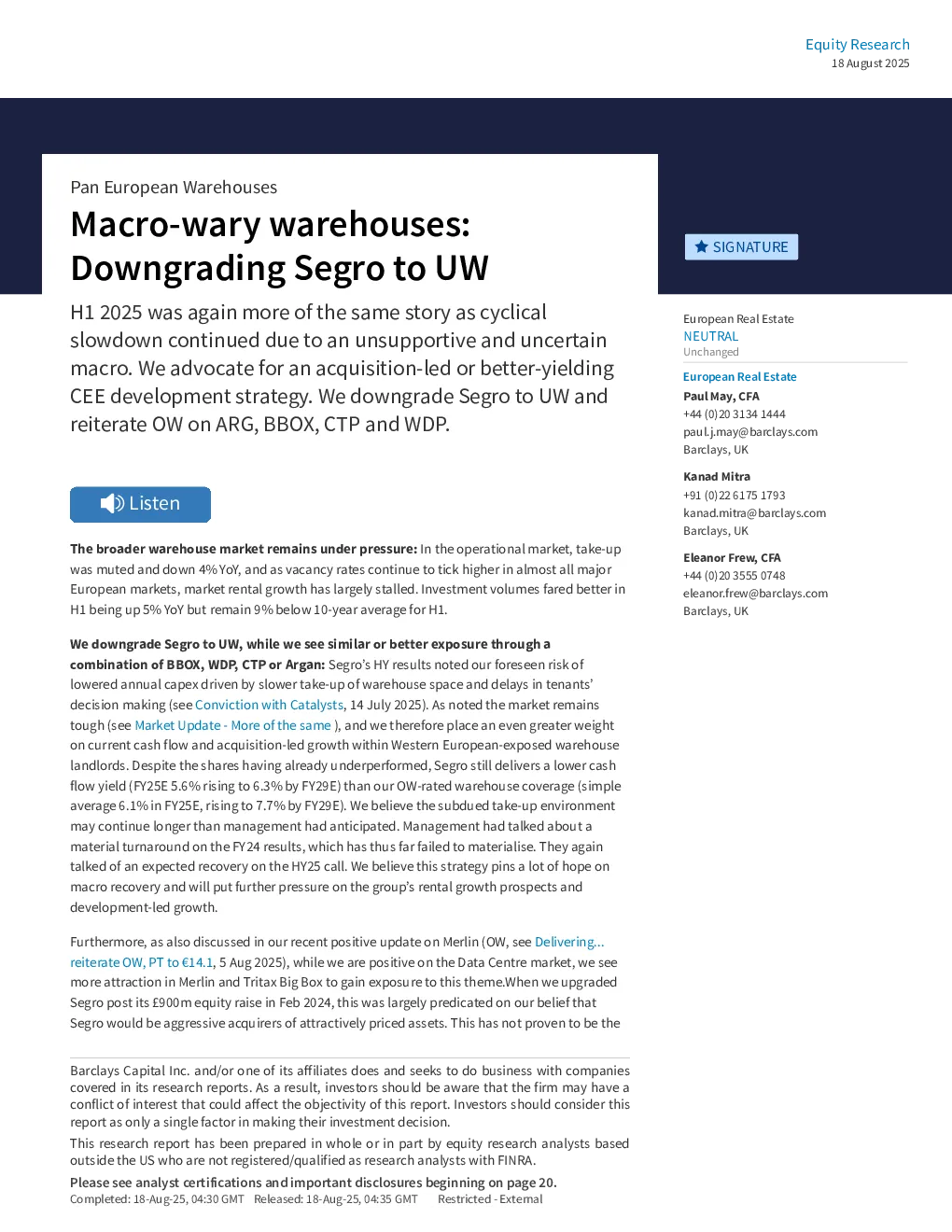 Equity Research
18 August 2025

Pan European Warehouses

Macro-wary warehouses: Downgrading Segro to UW

H1 2025 was again more of the same story as cyclical slowdown continued due to an unsupportive and uncertain macro. We advocate for an acquisition-led or better-yielding CEE development strategy. We downgrade Segro to UW and reiterate OW on ARG, BBOX, CTP and WDP.

Listen

The broader warehouse market remains under pressure: In the operational market, take-up was muted and down 4% YoY, and as vacancy rates continue to tick higher in almost all major European markets, market rental growth has largely stalled. Investment volumes fared better in H1 being up 5% YoY but remain 9% below 10-year average for H1.

We downgrade Segro to UW, while we see similar or better exposure through a combination of BBOX, WDP, CTP or Argan: Segro's HY results noted our foreseen risk of lowered annual capex driven by slower take-up of warehouse space and delays in tenants' decision making (see Conviction with Catalysts, 14 July 2025). As noted the market remains tough (see Market Update - More of the same ), and we therefore place an even greater weight on current cash flow and acquisition-led growth within Western European-exposed warehouse landlords. Despite the shares having already underperformed, Segro still delivers a lower cash flow yield (FY25E 5.6% rising to 6.3% by FY29E) than our OW-rated warehouse coverage (simple average 6.1% in FY25E, rising to 7.7% by FY29E). We believe the subdued take-up environment may continue longer than management had anticipated. Management had talked about a material turnaround on the FY24 results, which has thus far failed to materialise. They again talked of an expected recovery on the HY25 call. We believe this strategy pins a lot of hope on macro recovery and will put further pressure on the group's rental growth prospects and development-led growth.

Furthermore, as also discussed in our recent positive update on Merlin (OW, see Delivering... reiterate OW, PT to €14.1, 5 Aug 2025), while we are positive on the Data Centre market, we see more attraction in Merlin and Tritax Big Box to gain exposure to this theme.When we upgraded Segro post its £900m equity raise in Feb 2024, this was largely predicated on our belief that Segro would be aggressive acquirers of attractively priced assets. This has not proven to be the

Barclays Capital Inc. and/or one of its affiliates does and seeks to do business with companies covered in its research reports. As a result, investors should be aware that the firm may have a conflict of interest that could affect the objectivity of this report. Investors should consider this report as only a single factor in making their investment decision.

This research report has been prepared in whole or in part by equity research analysts based outside the US who are not registered/qualified as research analysts with FINRA.

Please see analyst certifications and important disclosures beginning on page 20.
Completed: 18-Aug-25, 04:30 GMT Released: 18-Aug-25, 04:35 GMT Restricted - External

SIGNATURE

European Real Estate
NEUTRAL
Unchanged

European Real Estate
Paul May, CFA
+44 (0)20 3134 1444
paul.j.may@barclays.com
Barclays, UK

Kanad Mitra
+91 (0)22 6175 1793
kanad.mitra@barclays.com
Barclays, UK

Eleanor Frew, CFA
+44 (0)20 3555 0748
eleanor.frew@barclays.com
Barclays, UK